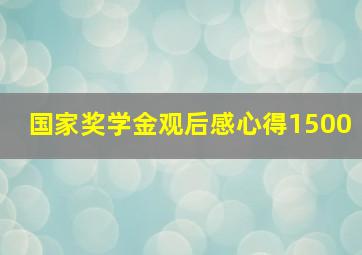 国家奖学金观后感心得1500